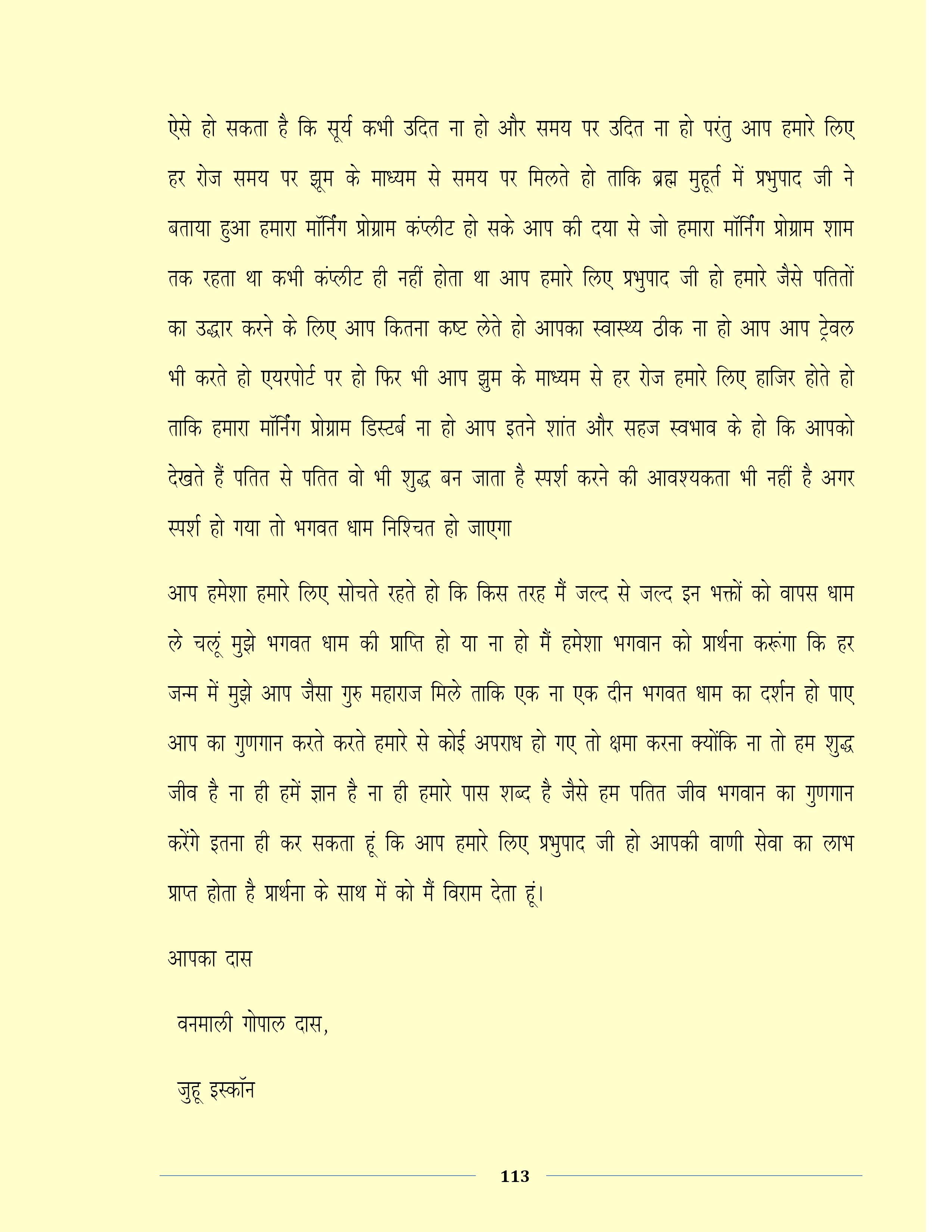 ऐसे हो सकता है कि सूर्य कभी उदित ना हो और समय पर उदित ना हो परंतु आप हमारे लिए हर रोज समय पर झूम के माध्यम से समय पर मिलते हो ताकि ब्रह्म मुहूर्त में प्रभुपाद जी ने बताया हुआ हमारा मॉर्निंग प्रोग्राम कंप्लीट हो सके आप की दया से जो हमारा मॉर्निंग प्रोग्राम शाम तक रहता था कभी कंप्लीट ही नहीं होता था आप हमारे लिए प्रभुपाद जी हो हमारे जैसे पतितों का उद्धार करने के लिए आप कितना कष्ट लेते हो आपका स्वास्थ्य ठीक ना हो आप आप ट्रेवल भी करते हो एयरपोर्ट पर हो फिर भी आप झुम के माध्यम से हर रोज हमारे लिए हाजिर होते हो ताकि हमारा मॉर्निंग प्रोग्राम डिस्टर्ब ना हो आप इतने शांत और सहज स्वभाव के हो कि आपको देखते हैं पतित से पतित वो भी शुद्ध बन जाता है स्पर्श करने की आवश्यकता भी नहीं है अगर स्पर्श हो गया तो भगवत धाम निश्चित हो जाएगा

आप हमेशा हमारे लिए सोचते रहते हो कि किस तरह मैं जल्द से जल्द इन भक्तों को वापस धाम ले चलूं मुझे भगवत धाम की प्राप्ति हो या ना हो मैं हमेशा भगवान को प्रार्थना करूंगा कि हर जन्म में मुझे आप जैसा गुरु महाराज मिले ताकि एक ना एक दीन भगवत धाम का दर्शन हो पाए आप का गुणगान करते करते हमारे से कोई अपराध हो गए तो क्षमा करना क्योंकि ना तो हम शुद्ध जीव है ना ही हमें ज्ञान है ना ही हमारे पास शब्द है जैसे हम पतित जीव भगवान का गुणगान करेंगे इतना ही कर सकता हूं कि आप हमारे लिए प्रभुपाद जी हो आपकी वाणी सेवा का लाभ प्राप्त होता है प्रार्थना के साथ में को मैं विराम देता हूं।

आपका दास

वनमाली गोपाल दास,

जुहू इस्कॉन

113